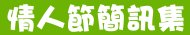 情人節簡訊集